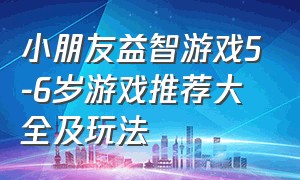 小朋友益智游戏5-6岁游戏推荐大全及玩法